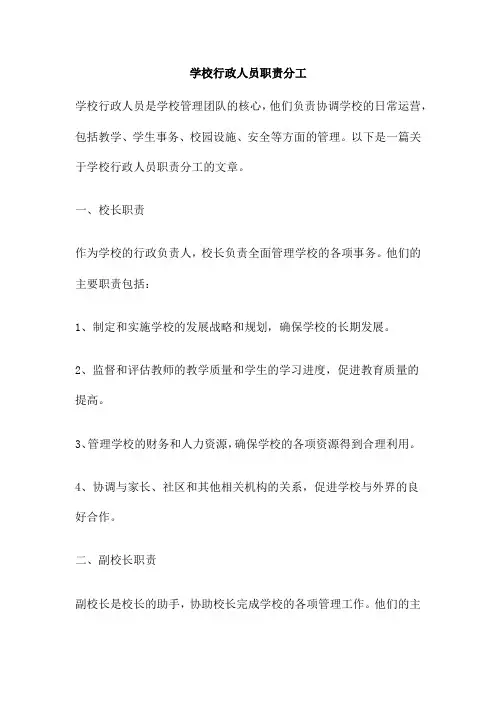 学校行政人员职责分工

学校行政人员是学校管理团队的核心，他们负责协调学校的日常运营，包括教学、学生事务、校园设施、安全等方面的管理。以下是一篇关于学校行政人员职责分工的文章。

一、校长职责

作为学校的行政负责人，校长负责全面管理学校的各项事务。他们的主要职责包括：

1、制定和实施学校的发展战略和规划，确保学校的长期发展。

2、监督和评估教师的教学质量和学生的学习进度，促进教育质量的提高。

3、管理学校的财务和人力资源，确保学校的各项资源得到合理利用。

4、协调与家长、社区和其他相关机构的关系，促进学校与外界的良好合作。

二、副校长职责

副校长是校长的助手，协助校长完成学校的各项管理工作。他们的主